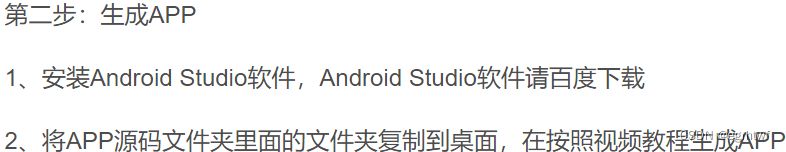 第二步：生成APP

1、安装Android Studio软件，Android Studio软件请百度下载

2、将APP源码文件夹里面的文件夹复制到桌面，在按照视频教程生成APP